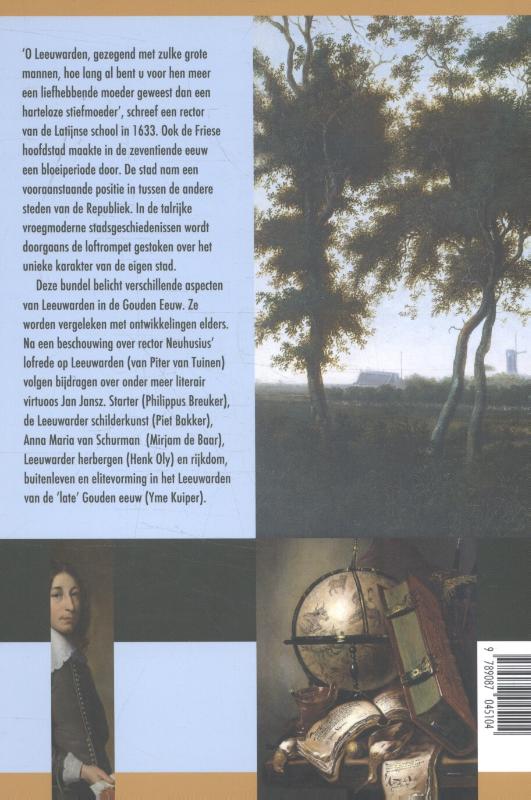 'O Leeuwarden, gezegend met zulke grote mannen, hoe lang al bent u voor hen meer een liefhebbende moeder geweest dan een harteloze stiefmoeder', schreef een rector van de Latijnse school in 1633. Ook de Friese hoofdstad maakte in de zeventiende eeuw een bloeiperiode door. De stad nam een vooraanstaande positie in tussen de andere steden van de Republiek. In de talrijke vroegmoderne stadsgeschiedenissen wordt doorgaans de loftrompet gestoken over het unieke karakter van de eigen stad.

Deze bundel belicht verschillende aspecten van Leeuwarden in de Gouden Eeuw. Ze worden vergeleken met ontwikkelingen elders. Na een beschouwing over rector Neuhusius' lofrede op Leeuwarden (van Piter van Tuinen) volgen bijdragen over onder meer literair virtuoos Jan Jansz. Starter (Philippus Breuker), de Leeuwarder schilderkunst (Piet Bakker), Anna Maria van Schurman (Mirjam de Baar), Leeuwarder herbergen (Henk Oly) en rijkdom, buitenleven en elitevorming in het Leeuwarden van de 'late' Gouden eeuw (Yme Kuiper).

9 789087 045104